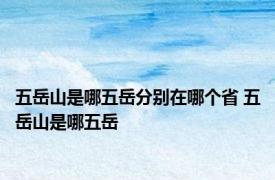 五岳山是哪五岳分别在哪个省 五岳山是哪五岳